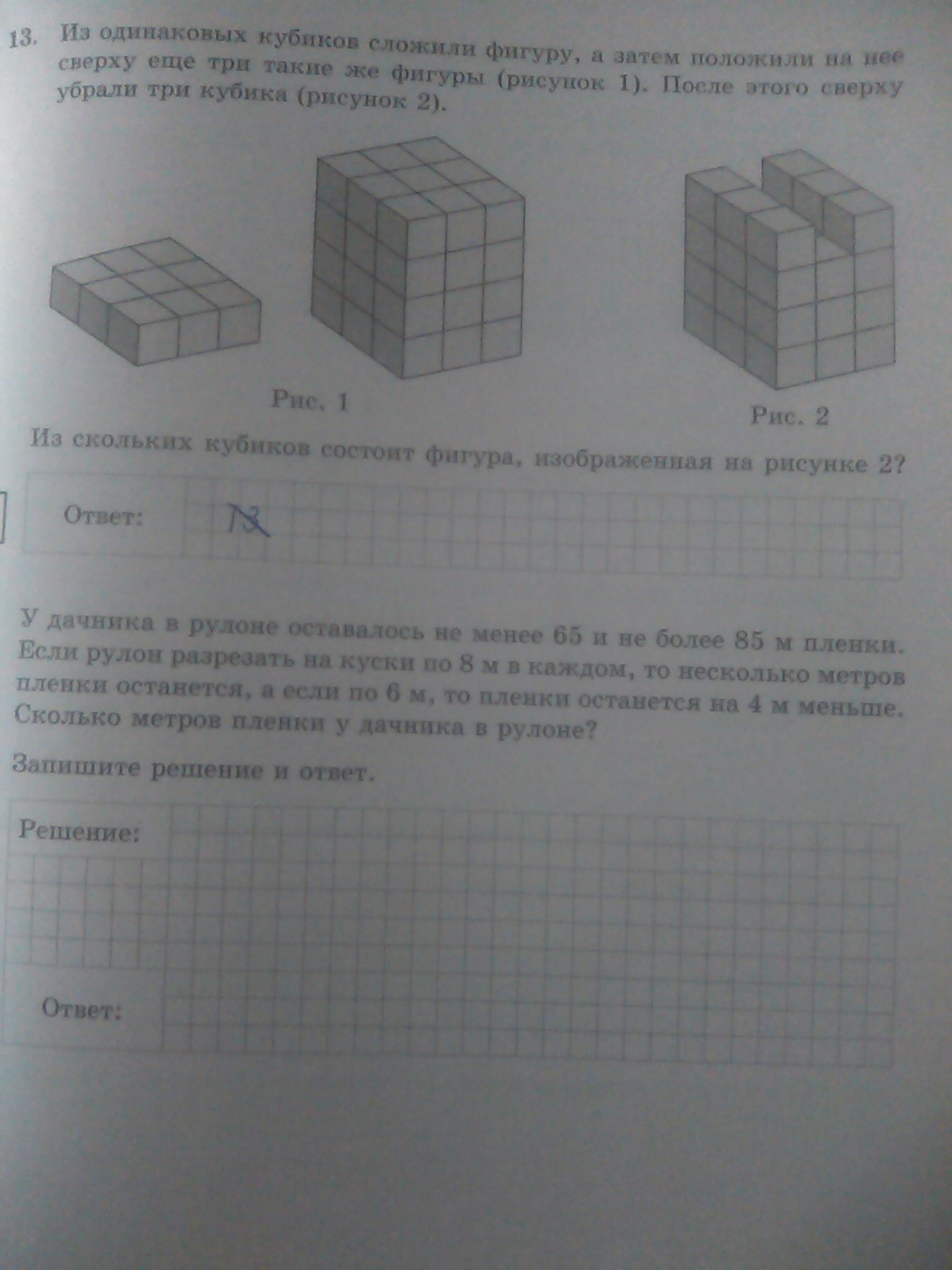 13. Из одинаковых кубиков сложили фигуру, а затем положили на нее сверху еще три такие же фигуры (рисунок 1). После этого сверху убрали три кубика (рисунок 2).

Рис. 1

Рис. 2

Из скольких кубиков состоит фигура, изображенная на рисунке 2?

Ответ: 13

У дачника в рулоне оставалось не менее 65 и не более 85 м пленки. Если рулон разрезать на куски по 8 м в каждом, то несколько метров пленки останется, а если по 6 м, то пленки останется на 4 м меньше. Сколько метров пленки у дачника в рулоне?

Запишите решение и ответ.

Решение:

Ответ: